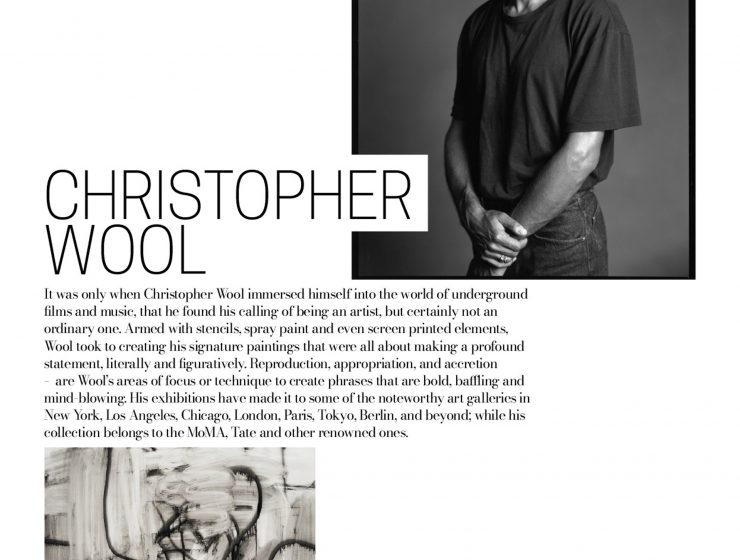 CHRISTOPHER WOOL

It was only when Christopher Wool immersed himself into the world of underground films and music, that he found his calling of being an artist, but certainly not an ordinary one. Armed with stencils, spray paint and even screen printed elements, Wool took to creating his signature paintings that were all about making a profound statement, literally and figuratively. Reproduction, appropriation, and accretion – are Wool's areas of focus or technique to create phrases that are bold, baffling and mind-blowing. His exhibitions have made it to some of the noteworthy art galleries in New York, Los Angeles, Chicago, London, Paris, Tokyo, Berlin, and beyond; while his collection belongs to the MoMA, Tate and other renowned ones.